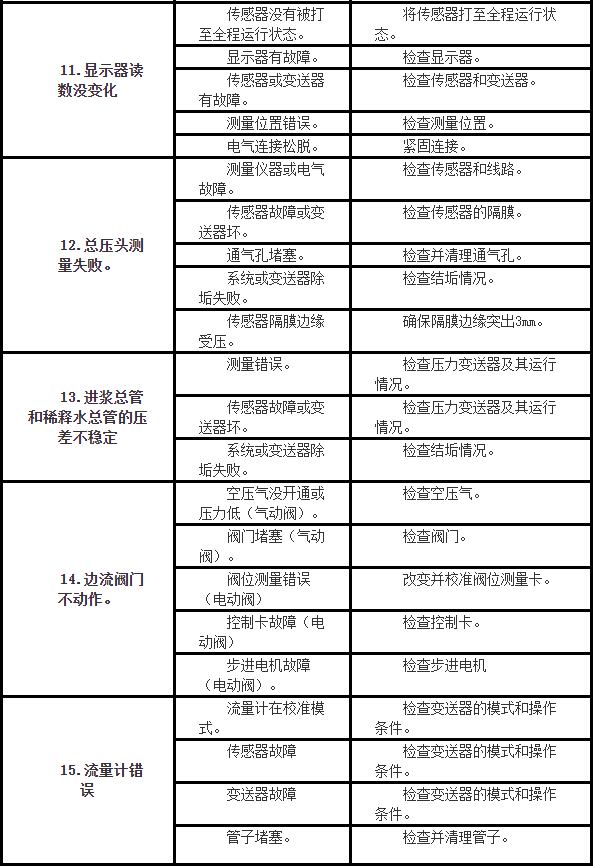 | | | |
|---|---|---|
| 11. 显示器读数没变化 | 传感器没有被打至全程运行状态。 | 将传感器打至全程运行状态。 |
| | 显示器有故障。 | 检查显示器。 |
| | 传感器或变送器有故障。 | 检查传感器和变送器。 |
| | 测量位置错误。 | 检查测量位置。 |
| | 电气连接松脱。 | 紧固连接。 |
| 12. 总压头测量失败。 | 测量仪器或电气故障。 | 检查传感器和线路。 |
| | 传感器故障或变送器坏。 | 检查传感器的隔膜。 |
| | 通气孔堵塞。 | 检查并清理通气孔。 |
| | 系统或变送器除垢失败。 | 检查结垢情况。 |
| | 传感器隔膜边缘受压。 | 确保隔膜边缘突出3mm。 |
| 13. 进浆总管和稀释水总管的压差不稳定 | 测量错误。 | 检查压力变送器及其运行情况。 |
| | 传感器故障或变送器坏。 | 检查压力变送器及其运行情况。 |
| | 系统或变送器除垢失败。 | 检查结垢情况。 |
| 14. 边流阀门不动作。 | 空压气没开通或压力低（气动阀）。 | 检查空压气。 |
| | 阀门堵塞（气动阀）。 | 检查阀门。 |
| | 阀位测量错误（电动阀） | 改变并校准阀位测量卡。 |
| | 控制卡故障（电动阀） | 检查控制卡。 |
| | 步进电机故障（电动阀）。 | 检查步进电机 |
| 15. 流量计错误 | 流量计在校准模式。 | 检查变送器的模式和操作条件。 |
| | 传感器故障 | 检查变送器的模式和操作条件。 |
| | 变送器故障 | 检查变送器的模式和操作条件。 |
| | 管子堵塞。 | 检查并清理管子。 |